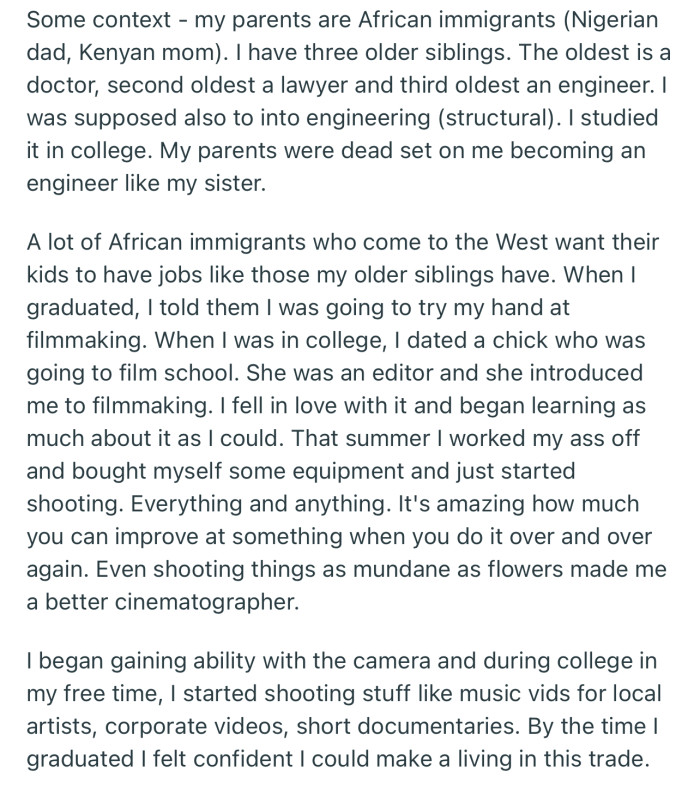 Some context - my parents are African immigrants (Nigerian dad, Kenyan mom). I have three older siblings. The oldest is a doctor, second oldest a lawyer and third oldest an engineer. I was supposed also to into engineering (structural). I studied it in college. My parents were dead set on me becoming an engineer like my sister.

A lot of African immigrants who come to the West want their kids to have jobs like those my older siblings have. When I graduated, I told them I was going to try my hand at filmmaking. When I was in college, I dated a chick who was going to film school. She was an editor and she introduced me to filmmaking. I fell in love with it and began learning as much about it as I could. That summer I worked my ass off and bought myself some equipment and just started shooting. Everything and anything. It's amazing how much you can improve at something when you do it over and over again. Even shooting things as mundane as flowers made me a better cinematographer.

I began gaining ability with the camera and during college in my free time, I started shooting stuff like music vids for local artists, corporate videos, short documentaries. By the time I graduated I felt confident I could make a living in this trade.